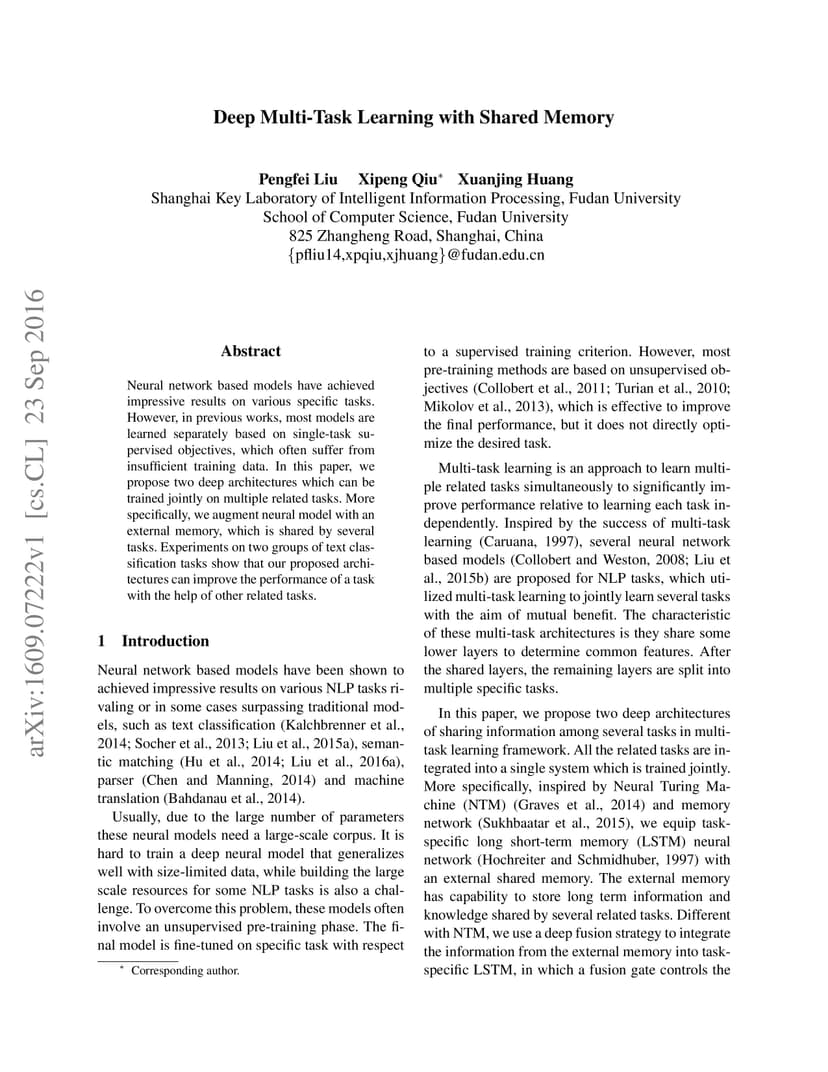 arXiv:1609.07222v1 [cs.CL] 23 Sep 2016

Deep Multi-Task Learning with Shared Memory

Pengfei Liu Xipeng Qiu* Xuanjing Huang
Shanghai Key Laboratory of Intelligent Information Processing, Fudan University
School of Computer Science, Fudan University
825 Zhangheng Road, Shanghai, China
{pfliu14,xpqiu,xjhuang}@fudan.edu.cn

Abstract

Neural network based models have achieved impressive results on various specific tasks. However, in previous works, most models are learned separately based on single-task supervised objectives, which often suffer from insufficient training data. In this paper, we propose two deep architectures which can be trained jointly on multiple related tasks. More specifically, we augment neural model with an external memory, which is shared by several tasks. Experiments on two groups of text classification tasks show that our proposed architectures can improve the performance of a task with the help of other related tasks.

1 Introduction

Neural network based models have been shown to achieved impressive results on various NLP tasks rivaling or in some cases surpassing traditional models, such as text classification (Kalchbrenner et al., 2014; Socher et al., 2013; Liu et al., 2015a), semantic matching (Hu et al., 2014; Liu et al., 2016a), parser (Chen and Manning, 2014) and machine translation (Bahdanau et al., 2014).

Usually, due to the large number of parameters these neural models need a large-scale corpus. It is hard to train a deep neural model that generalizes well with size-limited data, while building the large scale resources for some NLP tasks is also a challenge. To overcome this problem, these models often involve an unsupervised pre-training phase. The final model is fine-tuned on specific task with respect

* Corresponding author.

to a supervised training criterion. However, most pre-training methods are based on unsupervised objectives (Collobert et al., 2011; Turian et al., 2010; Mikolov et al., 2013), which is effective to improve the final performance, but it does not directly optimize the desired task.

Multi-task learning is an approach to learn multiple related tasks simultaneously to significantly improve performance relative to learning each task independently. Inspired by the success of multi-task learning (Caruana, 1997), several neural network based models (Collobert and Weston, 2008; Liu et al., 2015b) are proposed for NLP tasks, which utilized multi-task learning to jointly learn several tasks with the aim of mutual benefit. The characteristic of these multi-task architectures is they share some lower layers to determine common features. After the shared layers, the remaining layers are split into multiple specific tasks.

In this paper, we propose two deep architectures of sharing information among several tasks in multi-task learning framework. All the related tasks are integrated into a single system which is trained jointly. More specifically, inspired by Neural Turing Machine (NTM) (Graves et al., 2014) and memory network (Sukhbaatar et al., 2015), we equip task-specific long short-term memory (LSTM) neural network (Hochreiter and Schmidhuber, 1997) with an external shared memory. The external memory has capability to store long term information and knowledge shared by several related tasks. Different with NTM, we use a deep fusion strategy to integrate the information from the external memory into task-specific LSTM, in which a fusion gate controls the